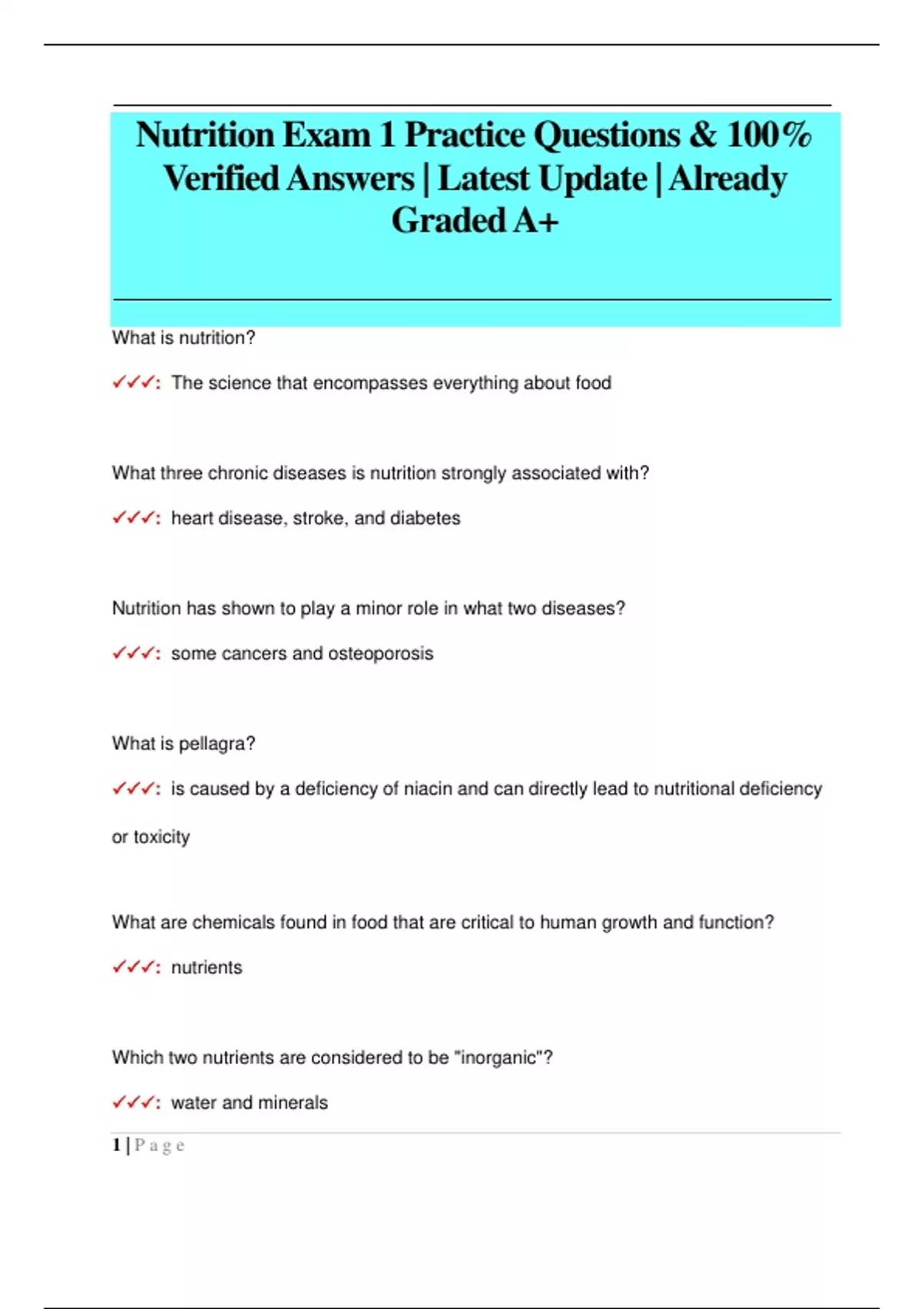 Nutrition Exam 1 Practice Questions & 100% Verified Answers | Latest Update | Already Graded A+

What is nutrition?

✓✓✓: The science that encompasses everything about food

What three chronic diseases is nutrition strongly associated with?

✓✓✓: heart disease, stroke, and diabetes

Nutrition has shown to play a minor role in what two diseases?

✓✓✓: some cancers and osteoporosis

What is pellagra?

✓✓✓: is caused by a deficiency of niacin and can directly lead to nutritional deficiency or toxicity

What are chemicals found in food that are critical to human growth and function?

✓✓✓: nutrients

Which two nutrients are considered to be "inorganic"?

✓✓✓: water and minerals

1 | P a g e